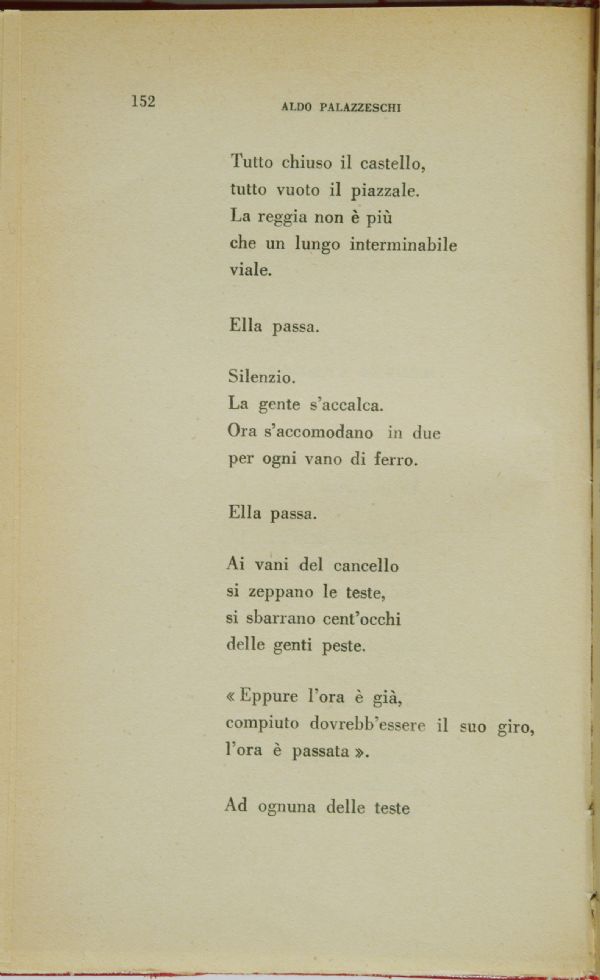 152 ALDO PALAZZESCHI

Tutto chiuso il castello,
tutto vuoto il piazzale.
La reggia non è più
che un lungo interminabile
viale.

Ella passa.

Silenzio.
La gente s'accalca.
Ora s'accomodano in due
per ogni vano di ferro.

Ella passa.

Ai vani del cancello
si zeppano le teste,
si sbarrano cent'occhi
delle genti peste.

« Eppure l'ora è già,
compiuto dovrebb'essere il suo giro,
l'ora è passata ».

Ad ognuna delle teste